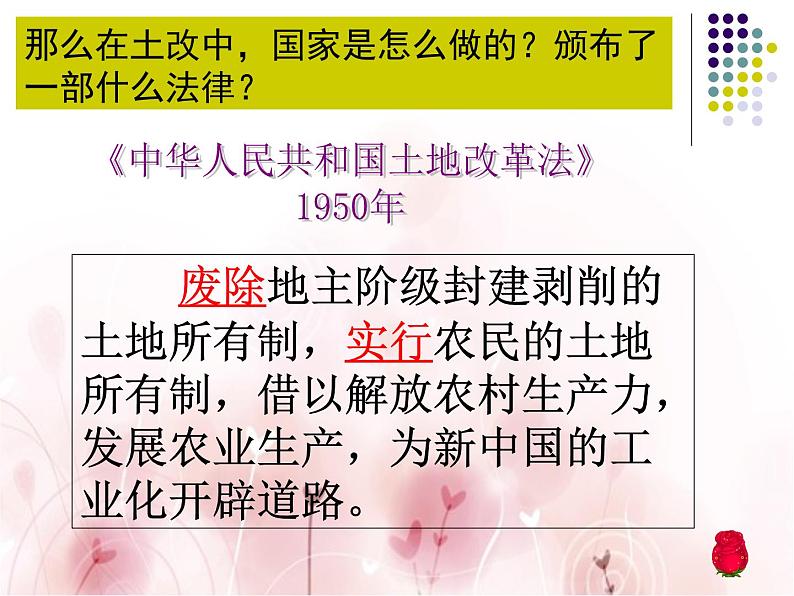 那么在土改中，国家是怎么做的？颁布了一部什么法律？

《中华人民共和国土地改革法》
1950年

废除地主阶级封建剥削的土地所有制，实行农民的土地所有制，借以解放农村生产力，发展农业生产，为新中国的工业化开辟道路。